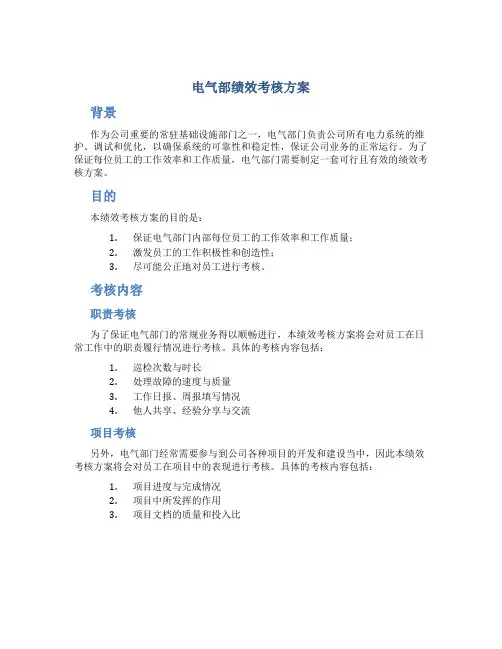 电气部绩效考核方案

背景

作为公司重要的常驻基础设施部门之一，电气部门负责公司所有电力系统的维护、调试和优化，以确保系统的可靠性和稳定性，保证公司业务的正常运行。为了保证每位员工的工作效率和工作质量，电气部门需要制定一套可行且有效的绩效考核方案。

目的

本绩效考核方案的目的是：

1. 保证电气部门内部每位员工的工作效率和工作质量；
2. 激发员工的工作积极性和创造性；
3. 尽可能公正地对员工进行考核。

考核内容

职责考核

为了保证电气部门的常规业务得以顺畅进行，本绩效考核方案将会对员工在日常工作中的职责履行情况进行考核。具体的考核内容包括：

1. 巡检次数与时长
2. 处理故障的速度与质量
3. 工作日报、周报填写情况
4. 他人共享、经验分享与交流

项目考核

另外，电气部门经常需要参与到公司各种项目的开发和建设当中，因此本绩效考核方案将会对员工在项目中的表现进行考核。具体的考核内容包括：

1. 项目进度与完成情况
2. 项目中所发挥的作用
3. 项目文档的质量和投入比